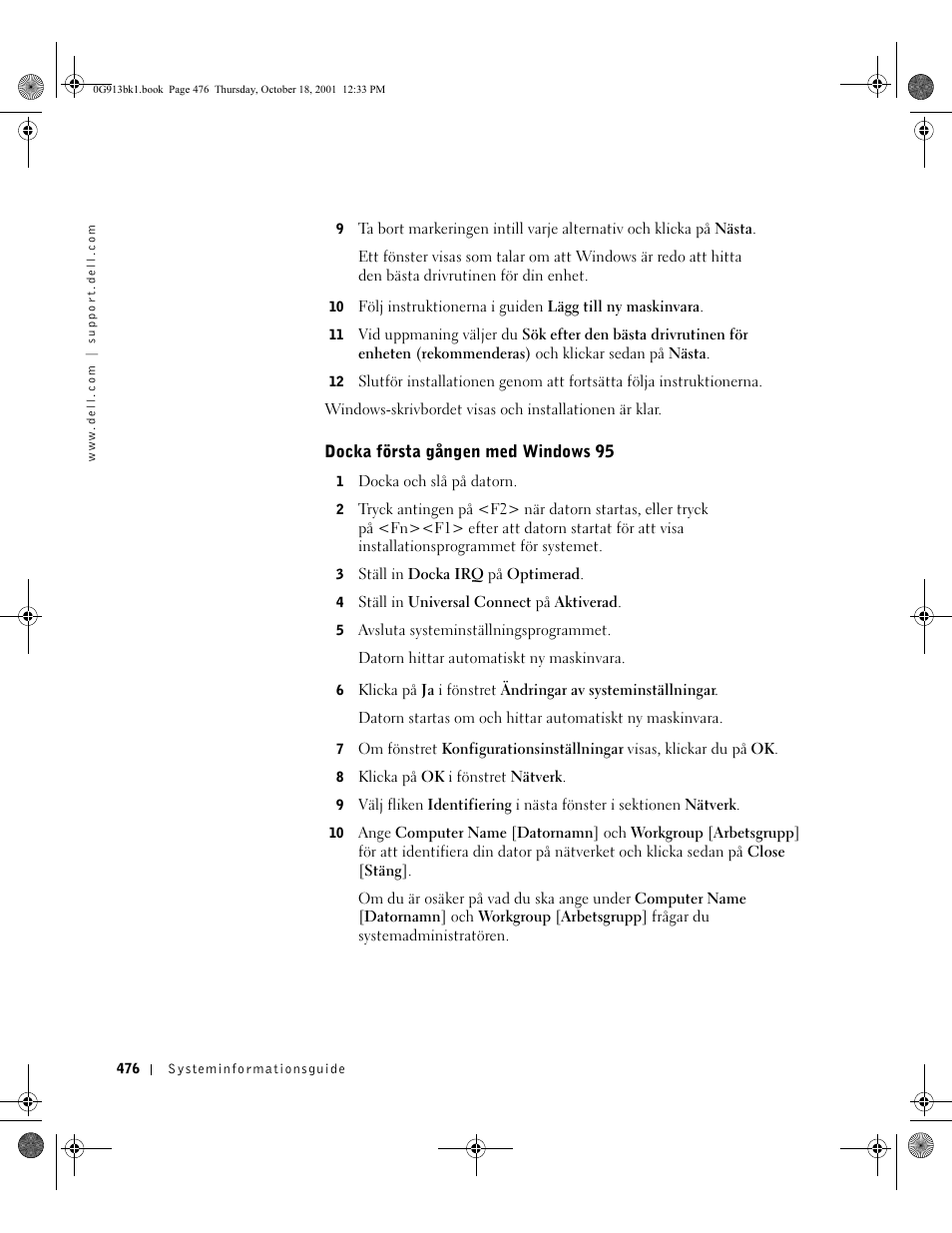 0G913bk1.book Page 476 Thursday, October 18, 2001 12:33 PM

www.dell.com | support.dell.com

9 Ta bort markeringen intill varje alternativ och klicka på Nästa.

Ett fönster visas som talar om att Windows är redo att hitta den bästa drivrutinen för din enhet.

10 Följ instruktionerna i guiden Lägg till ny maskinvara.

11 Vid uppmaning väljer du Sök efter den bästa drivrutinen för enheten (rekommenderas) och klickar sedan på Nästa.

12 Slutför installationen genom att fortsätta följa instruktionerna.

Windows-skrivbordet visas och installationen är klar.

Docka första gången med Windows 95

1 Docka och slå på datorn.

2 Tryck antingen på <F2> när datorn startas, eller tryck på <Fn><F1> efter att datorn startat för att visa installationsprogrammet för systemet.

3 Ställ in Docka IRQ på Optimerad.

4 Ställ in Universal Connect på Aktiverad.

5 Avsluta systeminställningsprogrammet.

Datorn hittar automatiskt ny maskinvara.

6 Klicka på Ja i fönstret Ändringar av systeminställningar.

Datorn startas om och hittar automatiskt ny maskinvara.

7 Om fönstret Konfigurationsinställningar visas, klickar du på OK.

8 Klicka på OK i fönstret Nätverk.

9 Välj fliken Identifiering i nästa fönster i sektionen Nätverk.

10 Ange Computer Name [Datornamn] och Workgroup [Arbetsgrupp] för att identifiera din dator på nätverket och klicka sedan på Close [Stäng].

Om du är osäker på vad du ska ange under Computer Name [Datornamn] och Workgroup [Arbetsgrupp] frågar du systemadministratören.

476 | Systeminformationsguide